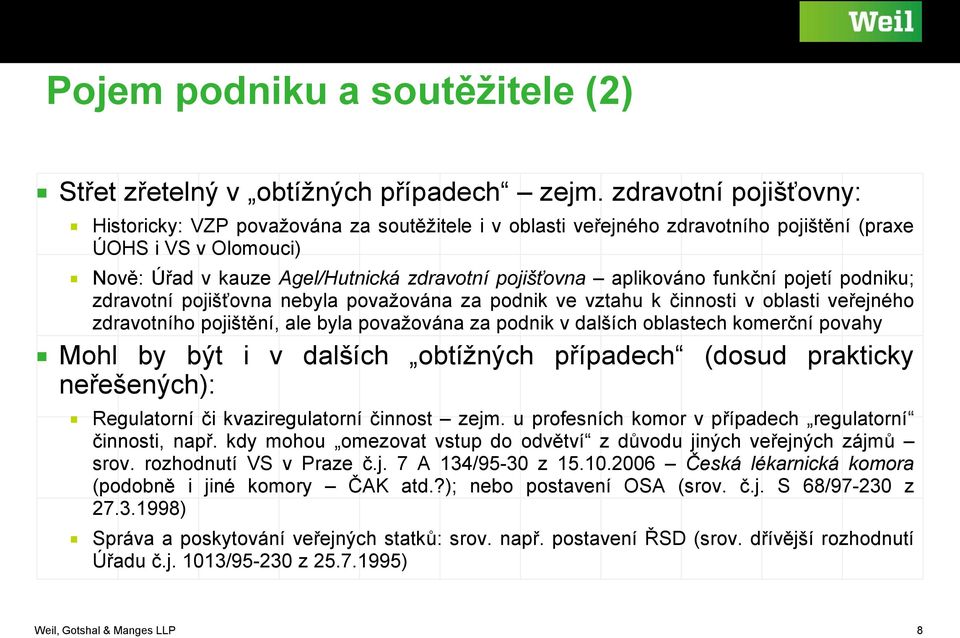 Weil

Pojem podniku a soutěžitele (2)

Střet zřetelný v „obtížných případech“ – zejm. zdravotní pojišťovny:

Historicky: VZP považována za soutěžitele i v oblasti veřejného zdravotního pojištění (praxe ÚOHS i VS v Olomouci)

Nově: Úřad v kauze Agel/Hutnická zdravotní pojišťovna – aplikováno funkční pojetí podniku; zdravotní pojišťovna nebyla považována za podnik ve vztahu k činnosti v oblasti veřejného zdravotního pojištění, ale byla považována za podnik v dalších oblastech komerční povahy

Mohl by být i v dalších „obtížných případech“ (dosud prakticky neřešených):

Regulatorní či kvaziregulatorní činnost – zejm. u profesních komor v případech „regulatorní“ činnosti, např. kdy mohou „omezovat vstup do odvětví“ z důvodu jiných veřejných zájmů – srov. rozhodnutí VS v Praze č.j. 7 A 134/95-30 z 15.10.2006 – Česká lékarnická komora (podobně i jiné komory – ČAK atd.?); nebo postavení OSA (srov. č.j. S 68/97-230 z 27.3.1998)

Správa a poskytování veřejných statků: srov. např. postavení ŘSD (srov. dřívější rozhodnutí Úřadu č.j. 1013/95-230 z 25.7.1995)

Weil, Gotshal & Manges LLP

8